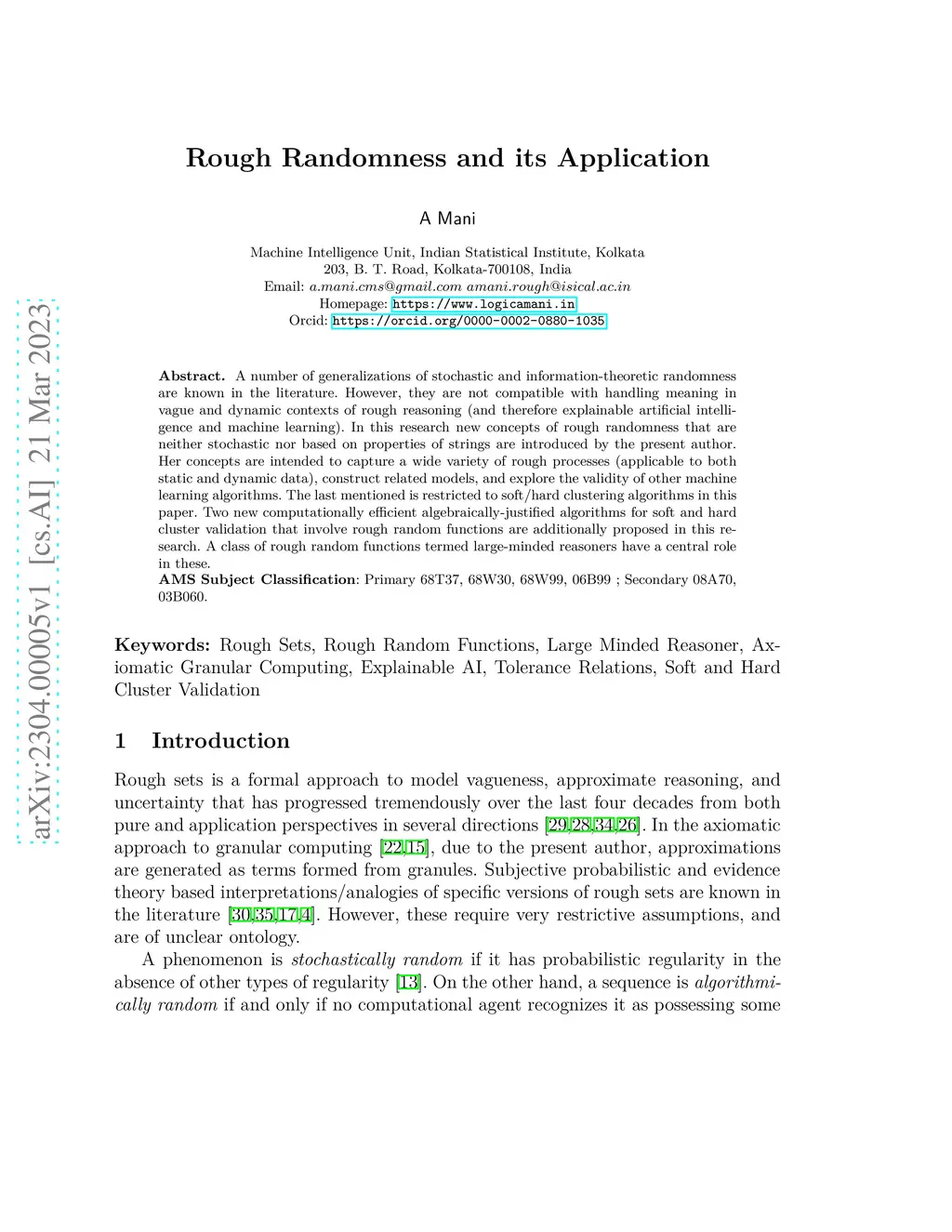 arXiv:2304.00005v1 [cs.AI] 21 Mar 2023

Rough Randomness and its Application

A Mani

Machine Intelligence Unit, Indian Statistical Institute, Kolkata
203, B. T. Road, Kolkata-700108, India
Email: a.mani.cms@gmail.com amani.rough@isical.ac.in
Homepage: https://www.logicamani.in
Orcid: https://orcid.org/0000-0002-0880-1035

Abstract. A number of generalizations of stochastic and information-theoretic randomness are known in the literature. However, they are not compatible with handling meaning in vague and dynamic contexts of rough reasoning (and therefore explainable artificial intelligence and machine learning). In this research new concepts of rough randomness that are neither stochastic nor based on properties of strings are introduced by the present author. Her concepts are intended to capture a wide variety of rough processes (applicable to both static and dynamic data), construct related models, and explore the validity of other machine learning algorithms. The last mentioned is restricted to soft/hard clustering algorithms in this paper. Two new computationally efficient algebraically-justified algorithms for soft and hard cluster validation that involve rough random functions are additionally proposed in this research. A class of rough random functions termed large-minded reasoners have a central role in these.
AMS Subject Classification: Primary 68T37, 68W30, 68W99, 06B99 ; Secondary 08A70, 03B060.

Keywords: Rough Sets, Rough Random Functions, Large Minded Reasoner, Axiomatic Granular Computing, Explainable AI, Tolerance Relations, Soft and Hard Cluster Validation

1 Introduction

Rough sets is a formal approach to model vagueness, approximate reasoning, and uncertainty that has progressed tremendously over the last four decades from both pure and application perspectives in several directions [29,28,34,26]. In the axiomatic approach to granular computing [22,15], due to the present author, approximations are generated as terms formed from granules. Subjective probabilistic and evidence theory based interpretations/analogies of specific versions of rough sets are known in the literature [30,35,17,4]. However, these require very restrictive assumptions, and are of unclear ontology.

A phenomenon is stochastically random if it has probabilistic regularity in the absence of other types of regularity [13]. On the other hand, a sequence is algorithmically random if and only if no computational agent recognizes it as possessing some